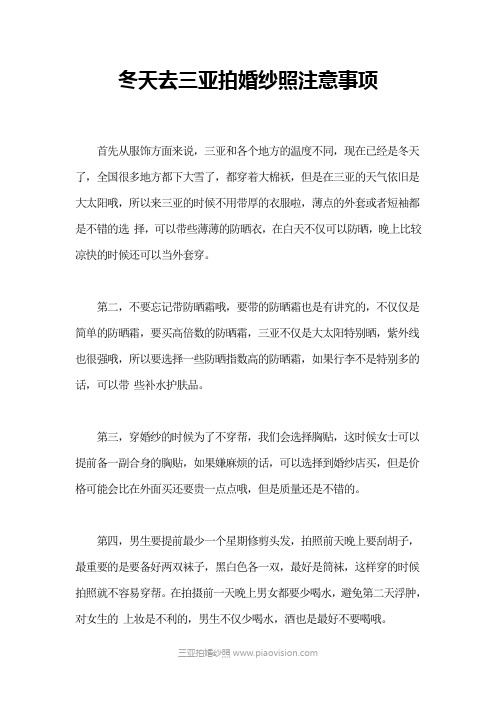 冬天去三亚拍婚纱照注意事项

首先从服饰方面来说，三亚和各个地方的温度不同，现在已经是冬天了，全国很多地方都下大雪了，都穿着大棉袄，但是在三亚的天气依旧是大太阳哦，所以来三亚的时候不用带厚的衣服啦，薄点的外套或者短袖都是不错的选 择，可以带些薄薄的防晒衣，在白天不仅可以防晒，晚上比较凉快的时候还可以当外套穿。

第二，不要忘记带防晒霜哦，要带的防晒霜也是有讲究的，不仅仅是简单的防晒霜，要买高倍数的防晒霜，三亚不仅是大太阳特别晒，紫外线也很强哦，所以要选择一些防晒指数高的防晒霜，如果行李不是特别多的话，可以带 些补水护肤品。

第三，穿婚纱的时候为了不穿帮，我们会选择胸贴，这时候女士可以提前备一副合身的胸贴，如果嫌麻烦的话，可以选择到婚纱店买，但是价格可能会比在外面买还要贵一点点哦，但是质量还是不错的。

第四，男生要提前最少一个星期修剪头发，拍照前天晚上要刮胡子，最重要的是要备好两双袜子，黑白色各一双，最好是筒袜，这样穿的时候拍照就不容易穿帮。在拍摄前一天晚上男女都要少喝水，避免第二天浮肿，对女生的 上妆是不利的，男生不仅少喝水，酒也是最好不要喝哦。

三亚拍婚纱照 www.piaovision.com